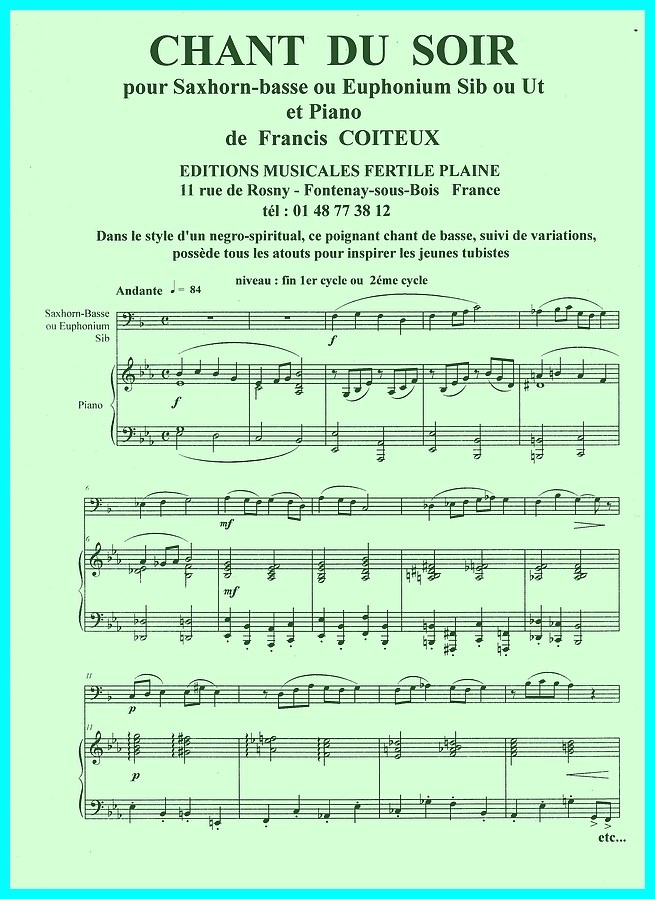 CHANT DU SOIR
pour Saxhorn-basse ou Euphonium Sib ou Ut
et Piano
de Francis COITEUX

EDITIONS MUSICALES FERTILE PLAINE
11 rue de Rosny - Fontenay-sous-Bois France
tél : 01 48 77 38 12

Dans le style d'un negro-spiritual, ce poignant chant de basse, suivi de variations, possède tous les atouts pour inspirer les jeunes tubistes

niveau : fin 1er cycle ou 2éme cycle

Andante ♩ = 84

Saxhorn-Basse ou Euphonium Sib

Piano

f

f

6

mf

6

mf

11

p

11

p

etc...